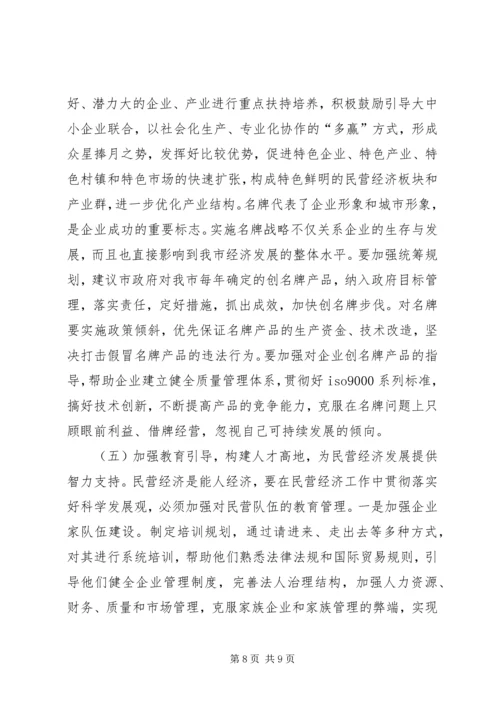 好、潜力大的企业、产业进行重点扶持培养，积极鼓励引导大中小企业联合，以社会化生产、专业化协作的“多赢”方式，形成众星捧月之势，发挥好比较优势，促进特色企业、特色产业、特色村镇和特色市场的快速扩张，构成特色鲜明的民营经济板块和产业群，进一步优化产业结构。名牌代表了企业形象和城市形象，是企业成功的重要标志。实施名牌战略不仅关系企业的生存与发展，而且也直接影响到我市经济发展的整体水平。要加强统筹规划，建议市政府对我市每年确定的创名牌产品，纳入政府目标管理，落实责任，定好措施，抓出成效，加快创名牌步伐。对名牌要实施政策倾斜，优先保证名牌产品的生产资金、技术改造，坚决打击假冒名牌产品的违法行为。要加强对企业创名牌产品的指导，帮助企业建立健全质量管理体系，贯彻好 iso9000 系列标准，搞好技术创新，不断提高产品的竞争能力，克服在名牌问题上只顾眼前利益、借牌经营，忽视自己可持续发展的倾向。

（五）加强教育引导，构建人才高地，为民营经济发展提供智力支持。民营经济是能人经济，要在民营经济工作中贯彻落实好科学发展观，必须加强对民营队伍的教育管理。一是加强企业家队伍建设。制定培训规划，通过请进来、走出去等多种方式，对其进行系统培训，帮助他们熟悉法律法规和国际贸易规则，引导他们健全企业管理制度，完善法人治理结构，加强人力资源、财务、质量和市场管理，克服家族企业和家族管理的弊端，实现

第 8 页 共 9 页